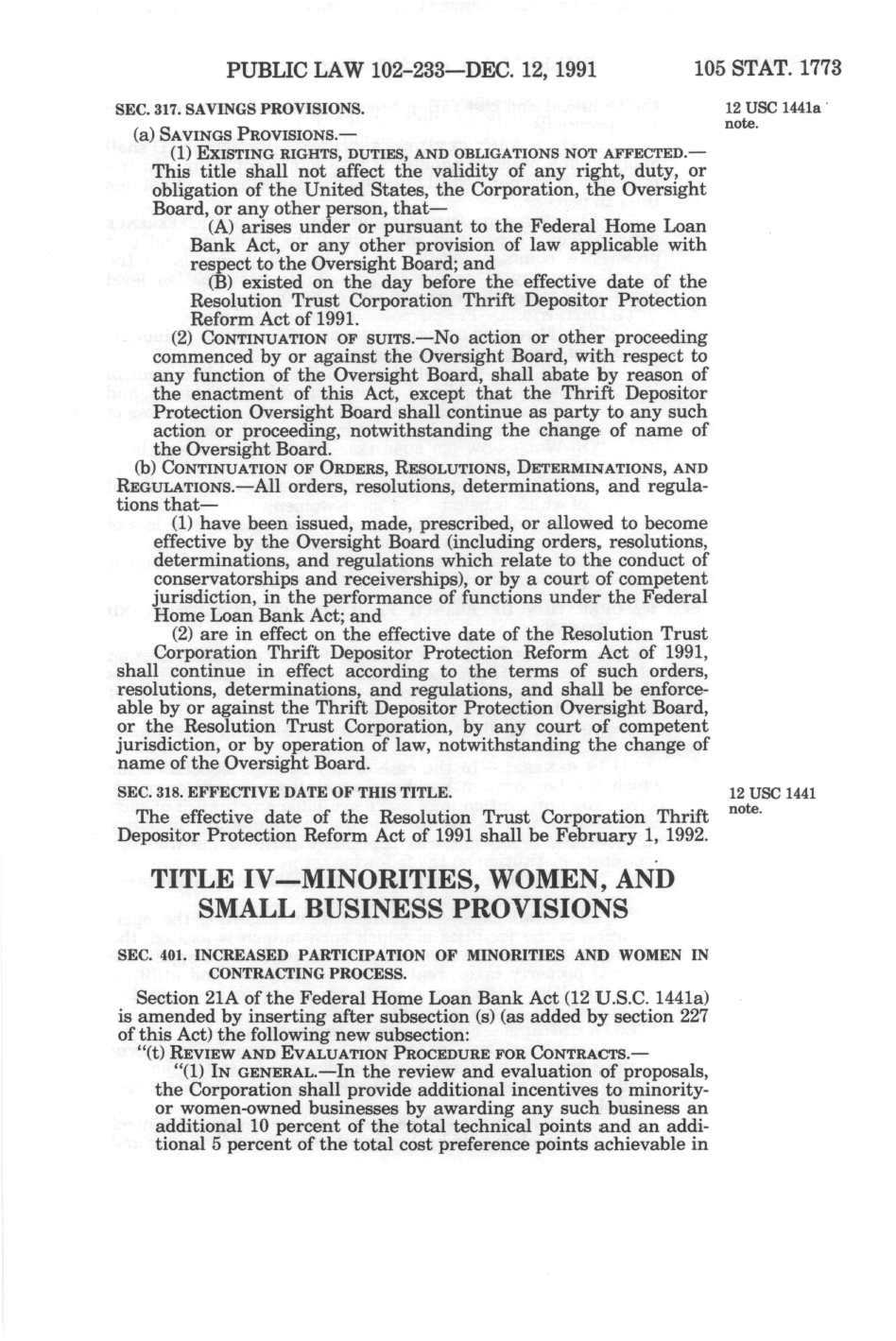 PUBLIC LAW 102-233—DEC. 12, 1991 105 STAT. 1773

SEC. 317. SAVINGS PROVISIONS.

12 USC 1441a note.

(a) SAVINGS PROVISIONS.—

(1) EXISTING RIGHTS, DUTIES, AND OBLIGATIONS NOT AFFECTED.—This title shall not affect the validity of any right, duty, or obligation of the United States, the Corporation, the Oversight Board, or any other person, that—

(A) arises under or pursuant to the Federal Home Loan Bank Act, or any other provision of law applicable with respect to the Oversight Board; and

(B) existed on the day before the effective date of the Resolution Trust Corporation Thrift Depositor Protection Reform Act of 1991.

(2) CONTINUATION OF SUITS.—No action or other proceeding commenced by or against the Oversight Board, with respect to any function of the Oversight Board, shall abate by reason of the enactment of this Act, except that the Thrift Depositor Protection Oversight Board shall continue as party to any such action or proceeding, notwithstanding the change of name of the Oversight Board.

(b) CONTINUATION OF ORDERS, RESOLUTIONS, DETERMINATIONS, AND REGULATIONS.—All orders, resolutions, determinations, and regulations that—

(1) have been issued, made, prescribed, or allowed to become effective by the Oversight Board (including orders, resolutions, determinations, and regulations which relate to the conduct of conservatorships and receiverships), or by a court of competent jurisdiction, in the performance of functions under the Federal Home Loan Bank Act; and

(2) are in effect on the effective date of the Resolution Trust Corporation Thrift Depositor Protection Reform Act of 1991,

shall continue in effect according to the terms of such orders, resolutions, determinations, and regulations, and shall be enforceable by or against the Thrift Depositor Protection Oversight Board, or the Resolution Trust Corporation, by any court of competent jurisdiction, or by operation of law, notwithstanding the change of name of the Oversight Board.

SEC. 318. EFFECTIVE DATE OF THIS TITLE.

12 USC 1441 note.

The effective date of the Resolution Trust Corporation Thrift Depositor Protection Reform Act of 1991 shall be February 1, 1992.

TITLE IV—MINORITIES, WOMEN, AND SMALL BUSINESS PROVISIONS

SEC. 401. INCREASED PARTICIPATION OF MINORITIES AND WOMEN IN CONTRACTING PROCESS.

Section 21A of the Federal Home Loan Bank Act (12 U.S.C. 1441a) is amended by inserting after subsection (s) (as added by section 227 of this Act) the following new subsection:

"(t) REVIEW AND EVALUATION PROCEDURE FOR CONTRACTS.—

"(1) IN GENERAL.—In the review and evaluation of proposals, the Corporation shall provide additional incentives to minority- or women-owned businesses by awarding any such business an additional 10 percent of the total technical points and an additional 5 percent of the total cost preference points achievable in